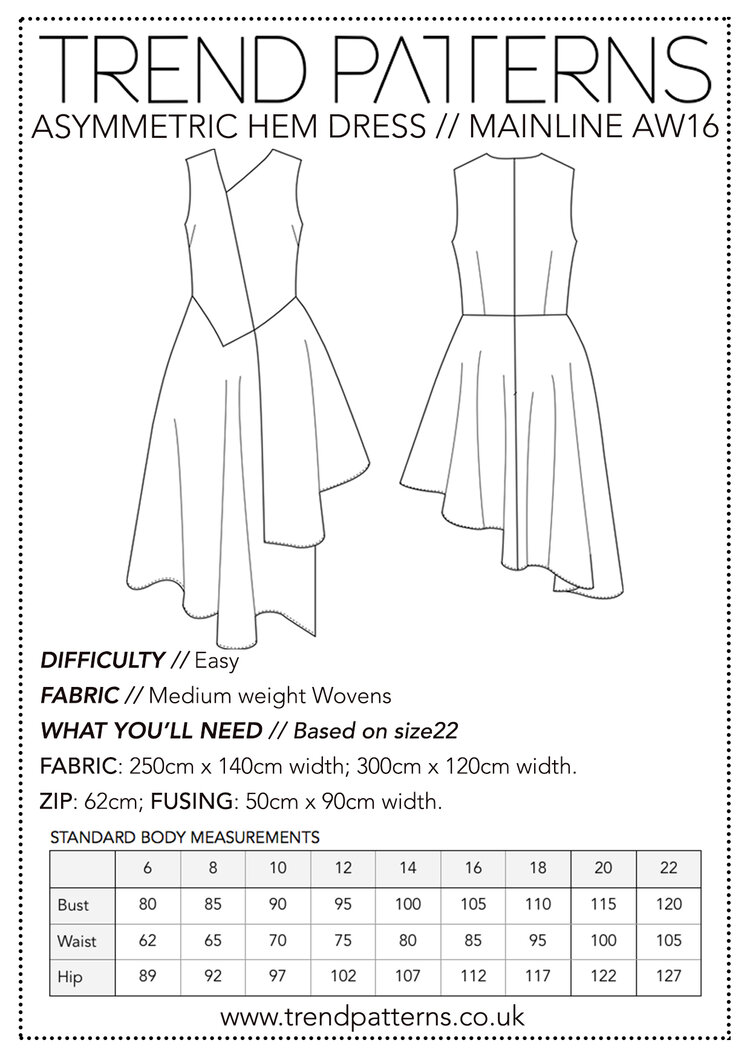 TREND PATTERNS
ASYMMETRIC HEM DRESS // MAINLINE AW16

DIFFICULTY // Easy
FABRIC // Medium weight Wovens
WHAT YOU'LL NEED // Based on size22
FABRIC: 250cm x 140cm width; 300cm x 120cm width.
ZIP: 62cm; FUSING: 50cm x 90cm width.

STANDARD BODY MEASUREMENTS

| | 6 | 8 | 10 | 12 | 14 | 16 | 18 | 20 | 22 |
|---|---|---|---|---|---|---|---|---|---|
| Bust | 80 | 85 | 90 | 95 | 100 | 105 | 110 | 115 | 120 |
| Waist | 62 | 65 | 70 | 75 | 80 | 85 | 95 | 100 | 105 |
| Hip | 89 | 92 | 97 | 102 | 107 | 112 | 117 | 122 | 127 |

www.trendpatterns.co.uk